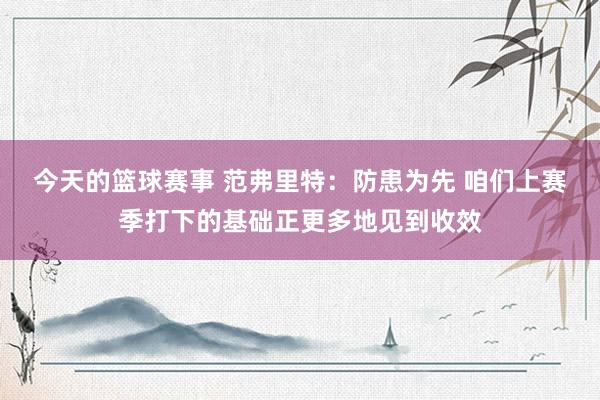 今天的篮球赛事 范弗里特：防患为先 咱们上赛季打下的基础正更多地见到收效